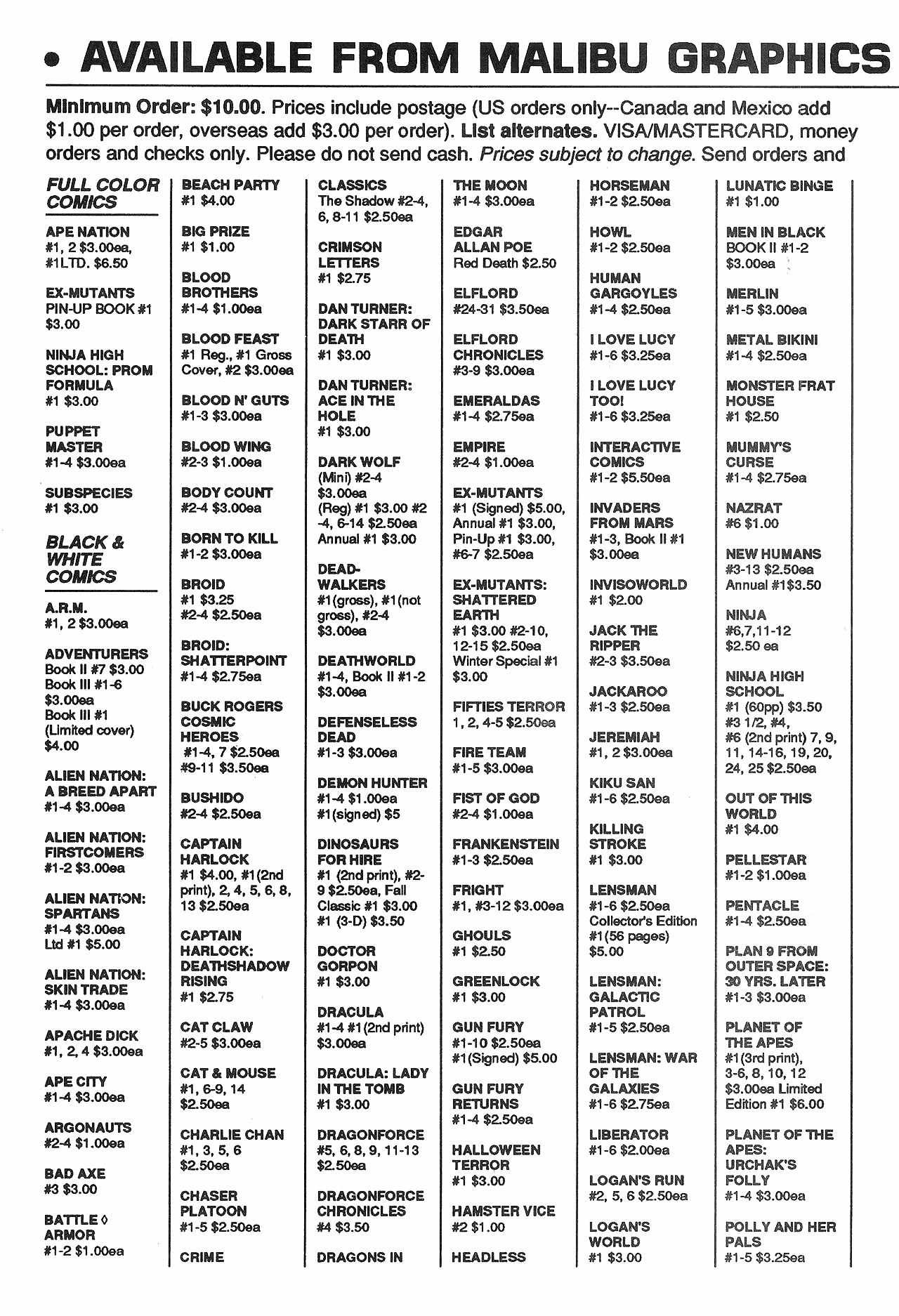 • AVAILABLE FROM MALIBU GRAPHICS

Minimum Order: $10.00. Prices include postage (US orders only--Canada and Mexico add $1.00 per order, overseas add $3.00 per order). List alternates. VISA/MASTERCARD, money orders and checks only. Please do not send cash. Prices subject to change. Send orders and

FULL COLOR COMICS

APE NATION
#1, 2 $3.00ea, #1LTD. $6.50

EX-MUTANTS
PIN-UP BOOK #1 $3.00

NINJA HIGH SCHOOL: PROM FORMULA
#1 $3.00

PUPPET MASTER
#1-4 $3.00ea

SUBSPECIES
#1 $3.00

BLACK & WHITE COMICS

A.R.M.
#1, 2 $3.00ea

ADVENTURERS
Book II #7 $3.00 Book III #1-6 $3.00ea Book III #1 (Limited cover) $4.00

ALIEN NATION: A BREED APART
#1-4 $3.00ea

ALIEN NATION: FIRSTCOMERS
#1-2 $3.00ea

ALIEN NATION: SPARTANS
#1-4 $3.00ea Ltd #1 $5.00

ALIEN NATION: SKIN TRADE
#1-4 $3.00ea

APACHE DICK
#1, 2, 4 $3.00ea

APE CITY
#1-4 $3.00ea

ARGONAUTS
#2-4 $1.00ea

BAD AXE
#3 $3.00

BATTLE ◊ ARMOR
#1-2 $1.00ea

BEACH PARTY
#1 $4.00

BIG PRIZE
#1 $1.00

BLOOD BROTHERS
#1-4 $1.00ea

BLOOD FEAST
#1 Reg., #1 Gross Cover, #2 $3.00ea

BLOOD N' GUTS
#1-3 $3.00ea

BLOOD WING
#2-3 $1.00ea

BODY COUNT
#2-4 $3.00ea

BORN TO KILL
#1-2 $3.00ea

BROID
#1 $3.25
#2-4 $2.50ea

BROID: SHATTERPOINT
#1-4 $2.75ea

BUCK ROGERS COSMIC HEROES
#1-4, 7 $2.50ea #9-11 $3.50ea

BUSHIDO
#2-4 $2.50ea

CAPTAIN HARLOCK
#1 $4.00, #1(2nd print), 2, 4, 5, 6, 8, 13 $2.50ea

CAPTAIN HARLOCK: DEATHSHADOW RISING
#1 $2.75

CAT CLAW
#2-5 $3.00ea

CAT & MOUSE
#1, 6-9, 14 $2.50ea

CHARLIE CHAN
#1, 3, 5, 6 $2.50ea

CHASER PLATOON
#1-5 $2.50ea

CRIME

CLASSICS
The Shadow #2-4, 6, 8-11 $2.50ea

CRIMSON LETTERS
#1 $2.75

DAN TURNER: DARK STARR OF DEATH
#1 $3.00

DAN TURNER: ACE IN THE HOLE
#1 $3.00

DARK WOLF
(Mini) #2-4 $3.00ea (Reg) #1 $3.00 #2-4, 6-14 $2.50ea Annual #1 $3.00

DEAD-WALKERS
#1(gross), #1(not gross), #2-4 $3.00ea

DEATHWORLD
#1-4, Book II #1-2 $3.00ea

DEFENSELESS DEAD
#1-3 $3.00ea

DEMON HUNTER
#1-4 $1.00ea #1(signed) $5

DINOSAURS FOR HIRE
#1 (2nd print), #2-9 $2.50ea, Fall Classic #1 $3.00 #1 (3-D) $3.50

DOCTOR GORPON
#1 $3.00

DRACULA
#1-4 #1(2nd print) $3.00ea

DRACULA: LADY IN THE TOMB
#1 $3.00

DRAGONFORCE
#5, 6, 8, 9, 11-13 $2.50ea

DRAGONFORCE CHRONICLES
#4 $3.50

DRAGONS IN

THE MOON
#1-4 $3.00ea

EDGAR ALLAN POE
Red Death $2.50

ELFLORD
#24-31 $3.50ea

ELFLORD CHRONICLES
#3-9 $3.00ea

EMERALDAS
#1-4 $2.75ea

EMPIRE
#2-4 $1.00ea

EX-MUTANTS
#1 (Signed) $5.00, Annual #1 $3.00, Pin-Up #1 $3.00, #6-7 $2.50ea

EX-MUTANTS: SHATTERED EARTH
#1 $3.00 #2-10, 12-15 $2.50ea Winter Special #1 $3.00

FIFTIES TERROR
1, 2, 4-5 $2.50ea

FIRE TEAM
#1-5 $3.00ea

FIST OF GOD
#2-4 $1.00ea

FRANKENSTEIN
#1-3 $2.50ea

FRIGHT
#1, #3-12 $3.00ea

GHOULS
#1 $2.50

GREENLOCK
#1 $3.00

GUN FURY
#1-10 $2.50ea #1(Signed) $5.00

GUN FURY RETURNS
#1-4 $2.50ea

HALLOWEEN TERROR
#1 $3.00

HAMSTER VICE
#2 $1.00

HEADLESS

HORSEMAN
#1-2 $2.50ea

HOWL
#1-2 $2.50ea

HUMAN GARGOYLES
#1-4 $2.50ea

I LOVE LUCY
#1-6 $3.25ea

I LOVE LUCY TOO!
#1-6 $3.25ea

INTERACTIVE COMICS
#1-2 $5.50ea

INVADERS FROM MARS
#1-3, Book II #1 $3.00ea

INVISOWORLD
#1 $2.00

JACK THE RIPPER
#2-3 $3.50ea

JACKAROO
#1-3 $2.50ea

JEREMIAH
#1, 2 $3.00ea

KIKU SAN
#1-6 $2.50ea

KILLING STROKE
#1 $3.00

LENSMAN
#1-6 $2.50ea Collector's Edition #1(56 pages) $5.00

LENSMAN: GALACTIC PATROL
#1-5 $2.50ea

LENSMAN: WAR OF THE GALAXIES
#1-6 $2.75ea

LIBERATOR
#1-6 $2.00ea

LOGAN'S RUN
#2, 5, 6 $2.50ea

LOGAN'S WORLD
#1 $3.00

LUNATIC BINGE
#1 $1.00

MEN IN BLACK
BOOK II #1-2 $3.00ea

MERLIN
#1-5 $3.00ea

METAL BIKINI
#1-4 $2.50ea

MONSTER FRAT HOUSE
#1 $2.50

MUMMY'S CURSE
#1-4 $2.75ea

NAZRAT
#6 $1.00

NEW HUMANS
#3-13 $2.50ea Annual #1$3.50

NINJA
#6,7,11-12 $2.50 ea

NINJA HIGH SCHOOL
#1 (60pp) $3.50 #3 1/2, #4, #6 (2nd print) 7, 9, 11, 14-16, 19, 20, 24, 25 $2.50ea

OUT OF THIS WORLD
#1 $4.00

PELLESTAR
#1-2 $1.00ea

PENTACLE
#1-4 $2.50ea

PLAN 9 FROM OUTER SPACE: 30 YRS. LATER
#1-3 $3.00ea

PLANET OF THE APES
#1(3rd print), 3-6, 8, 10, 12 $3.00ea Limited Edition #1 $6.00

PLANET OF THE APES: URCHAK'S FOLLY
#1-4 $3.00ea

POLLY AND HER PALS
#1-5 $3.25ea